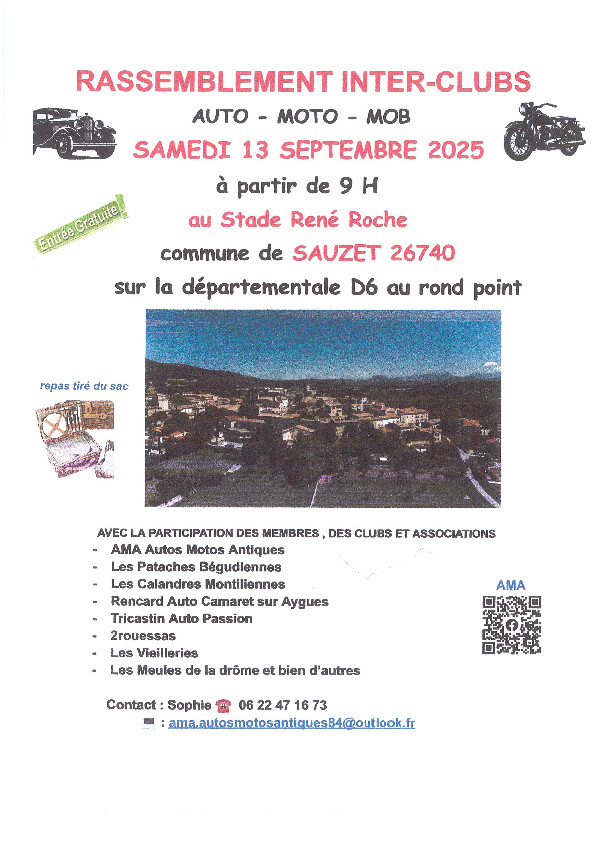 RASSEMBLEMENT INTER-CLUBS

AUTO - MOTO - MOB

SAMEDI 13 SEPTEMBRE 2025

à partir de 9 H

Entrée Gratuite

au Stade René Roche

commune de SAUZET 26740

sur la départementale D6 au rond point

repas tiré du sac

AVEC LA PARTICIPATION DES MEMBRES , DES CLUBS ET ASSOCIATIONS

- AMA Autos Motos Antiques
- Les Pataches Bégudiennes
- Les Calandres Montiliennes
- Rencard Auto Camaret sur Aygues
- Tricastin Auto Passion
- 2rouessas
- Les Vieilleries
- Les Meules de la drôme et bien d'autres

AMA

Contact : Sophie 06 22 47 16 73

: ama.autosmotosantiques84@outlook.fr